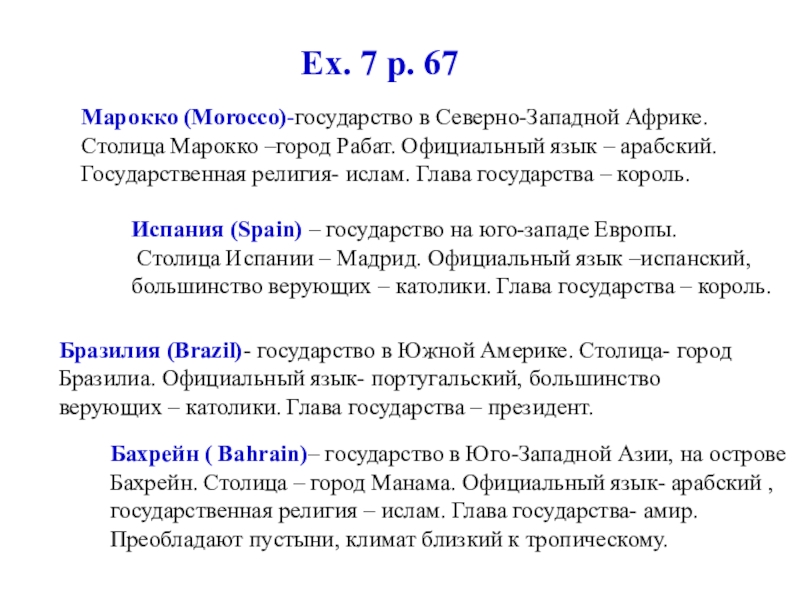 Ex. 7 p. 67

Марокко (Morocco)-государство в Северно-Западной Африке. Столица Марокко –город Рабат. Официальный язык – арабский. Государственная религия- ислам. Глава государства – король.

Испания (Spain) – государство на юго-западе Европы. Столица Испании – Мадрид. Официальный язык –испанский, большинство верующих – католики. Глава государства – король.

Бразилия (Brazil)- государство в Южной Америке. Столица- город Бразилиа. Официальный язык- португальский, большинство верующих – католики. Глава государства – президент.

Бахрейн ( Bahrain)– государство в Юго-Западной Азии, на острове Бахрейн. Столица – город Манама. Официальный язык- арабский , государственная религия – ислам. Глава государства- амир. Преобладают пустыни, климат близкий к тропическому.